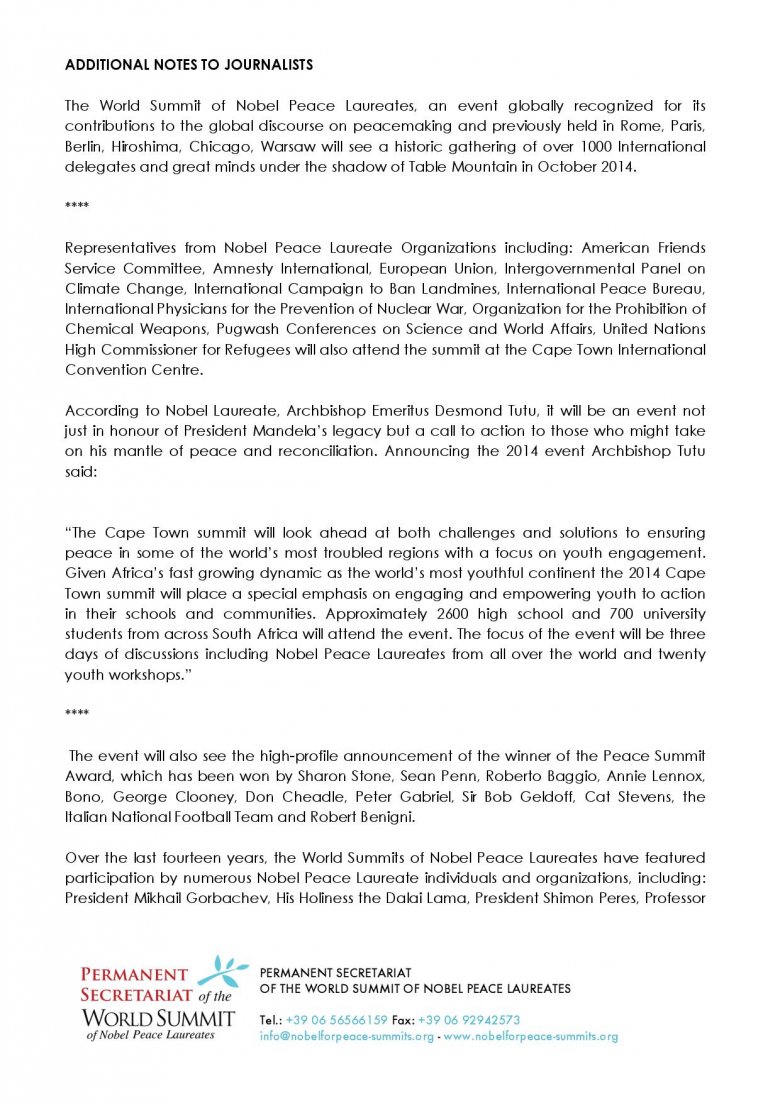 ADDITIONAL NOTES TO JOURNALISTS

The World Summit of Nobel Peace Laureates, an event globally recognized for its contributions to the global discourse on peacemaking and previously held in Rome, Paris, Berlin, Hiroshima, Chicago, Warsaw will see a historic gathering of over 1000 International delegates and great minds under the shadow of Table Mountain in October 2014.

****

Representatives from Nobel Peace Laureate Organizations including: American Friends Service Committee, Amnesty International, European Union, Intergovernmental Panel on Climate Change, International Campaign to Ban Landmines, International Peace Bureau, International Physicians for the Prevention of Nuclear War, Organization for the Prohibition of Chemical Weapons, Pugwash Conferences on Science and World Affairs, United Nations High Commissioner for Refugees will also attend the summit at the Cape Town International Convention Centre.

According to Nobel Laureate, Archbishop Emeritus Desmond Tutu, it will be an event not just in honour of President Mandela's legacy but a call to action to those who might take on his mantle of peace and reconciliation. Announcing the 2014 event Archbishop Tutu said:

"The Cape Town summit will look ahead at both challenges and solutions to ensuring peace in some of the world's most troubled regions with a focus on youth engagement. Given Africa's fast growing dynamic as the world's most youthful continent the 2014 Cape Town summit will place a special emphasis on engaging and empowering youth to action in their schools and communities. Approximately 2600 high school and 700 university students from across South Africa will attend the event. The focus of the event will be three days of discussions including Nobel Peace Laureates from all over the world and twenty youth workshops."

****

The event will also see the high-profile announcement of the winner of the Peace Summit Award, which has been won by Sharon Stone, Sean Penn, Roberto Baggio, Annie Lennox, Bono, George Clooney, Don Cheadle, Peter Gabriel, Sir Bob Geldoff, Cat Stevens, the Italian National Football Team and Robert Benigni.

Over the last fourteen years, the World Summits of Nobel Peace Laureates have featured participation by numerous Nobel Peace Laureate individuals and organizations, including: President Mikhail Gorbachev, His Holiness the Dalai Lama, President Shimon Peres, Professor

PERMANENT SECRETARIAT of the WORLD SUMMIT of Nobel Peace Laureates

PERMANENT SECRETARIAT
OF THE WORLD SUMMIT OF NOBEL PEACE LAUREATES

Tel.: +39 06 56566159 Fax: +39 06 92942573
info@nobelforpeace-summits.org - www.nobelforpeace-summits.org